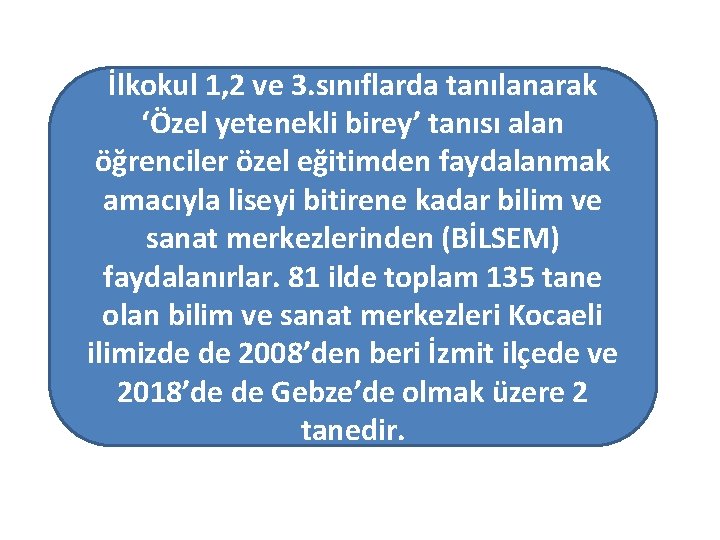 İlkokul 1,2 ve 3.sınıflarda tanılanarak ‘Özel yetenekli birey’ tanısı alan öğrenciler özel eğitimden faydalanmak amacıyla liseyi bitirene kadar bilim ve sanat merkezlerinden (BİLSEM) faydalanırlar. 81 ilde toplam 135 tane olan bilim ve sanat merkezleri Kocaeli ilimizde de 2008’den beri İzmit ilçede ve 2018’de de Gebze’de olmak üzere 2 tanedir.